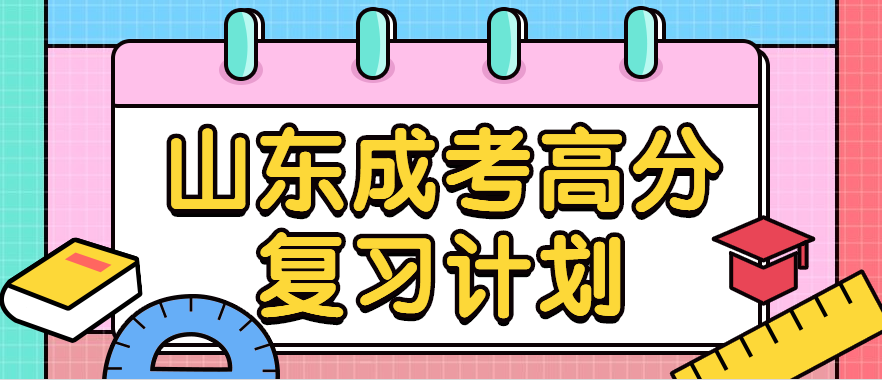 山东成考高分
复习计划